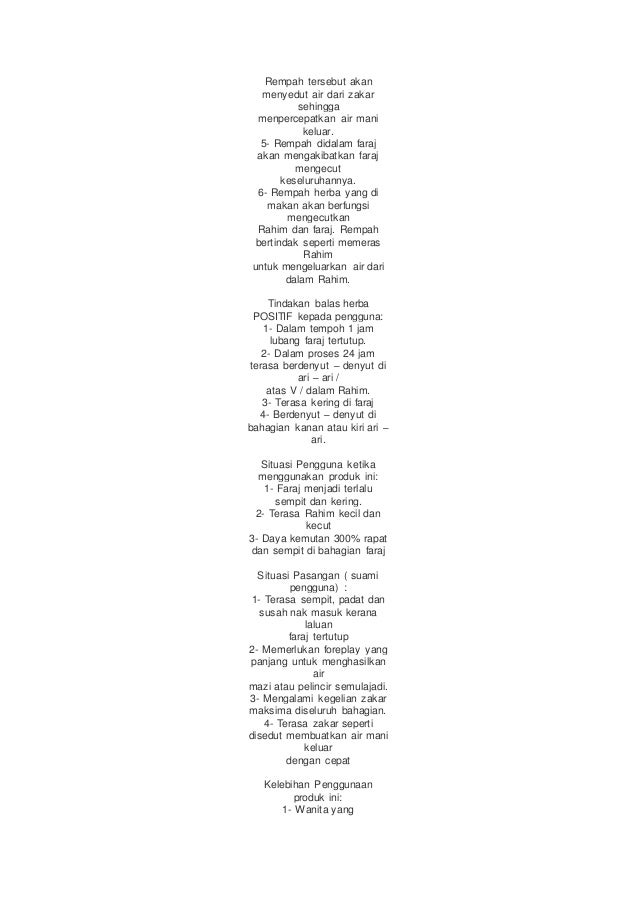 Rempah tersebut akan menyedut air dari zakar sehingga menpercepatkan air mani keluar.
5- Rempah didalam faraj akan mengakibatkan faraj mengecut keseluruhannya.
6- Rempah herba yang di makan akan berfungsi mengecutkan Rahim dan faraj. Rempah bertindak seperti memeras Rahim untuk mengeluarkan air dari dalam Rahim.

Tindakan balas herba POSITIF kepada pengguna:
1- Dalam tempoh 1 jam lubang faraj tertutup.
2- Dalam proses 24 jam terasa berdenyut – denyut di ari – ari / atas V / dalam Rahim.
3- Terasa kering di faraj
4- Berdenyut – denyut di bahagian kanan atau kiri ari – ari.

Situasi Pengguna ketika menggunakan produk ini:
1- Faraj menjadi terlalu sempit dan kering.
2- Terasa Rahim kecil dan kecut
3- Daya kemutan 300% rapat dan sempit di bahagian faraj

Situasi Pasangan ( suami pengguna) :
1- Terasa sempit, padat dan susah nak masuk kerana laluan faraj tertutup
2- Memerlukan foreplay yang panjang untuk menghasilkan air mazi atau pelincir semulajadi.
3- Mengalami kegelian zakar maksima diseluruh bahagian.
4- Terasa zakar seperti disedut membuatkan air mani keluar dengan cepat

Kelebihan Penggunaan produk ini:
1- Wanita yang